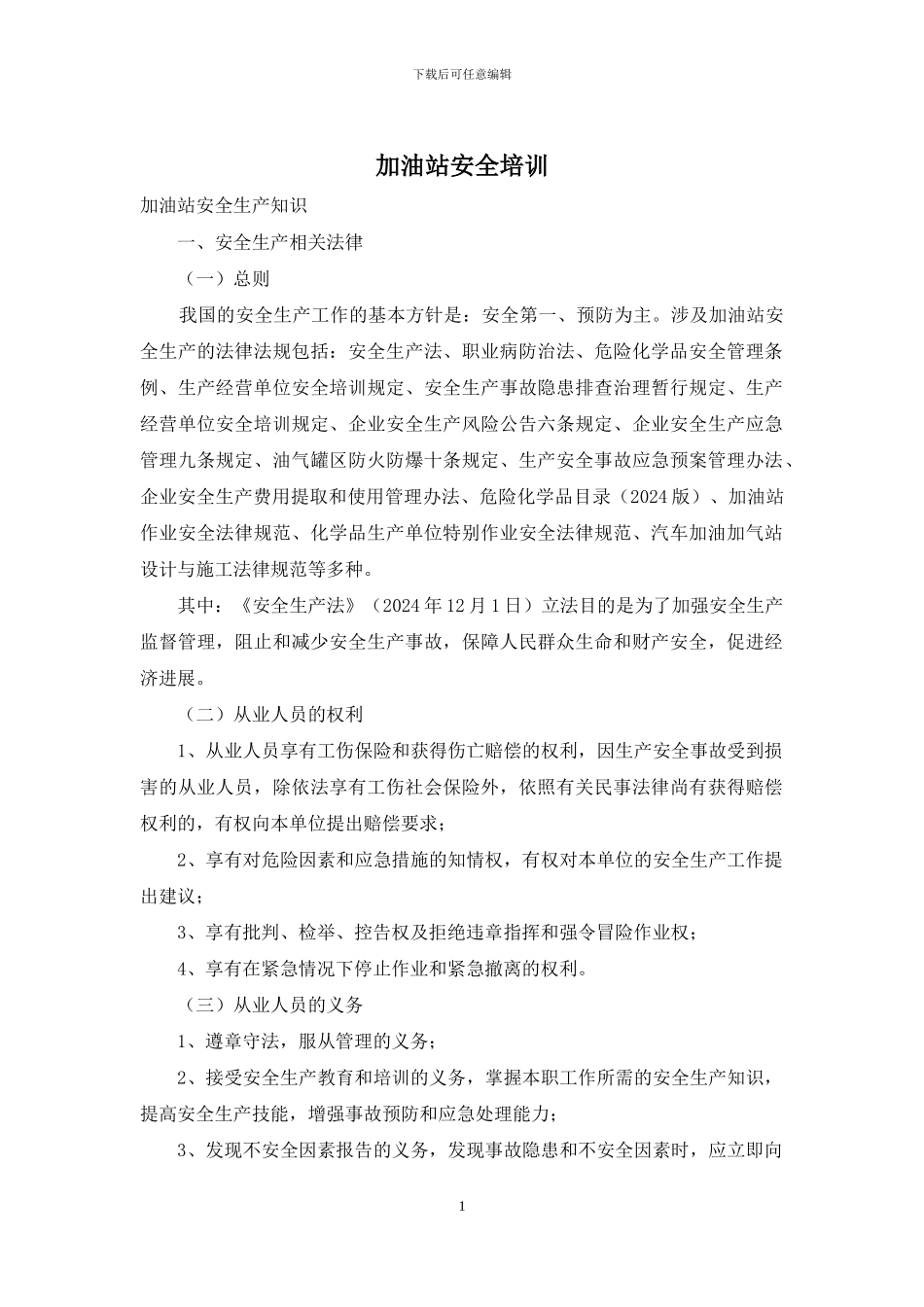 下载后可任意编辑

加油站安全培训

加油站安全生产知识

一、安全生产相关法律

（一）总则

我国的安全生产工作的基本方针是：安全第一、预防为主。涉及加油站安全生产的法律法规包括：安全生产法、职业病防治法、危险化学品安全管理条例、生产经营单位安全培训规定、安全生产事故隐患排查治理暂行规定、生产经营单位安全培训规定、企业安全生产风险公告六条规定、企业安全生产应急管理九条规定、油气罐区防火防爆十条规定、生产安全事故应急预案管理办法、企业安全生产费用提取和使用管理办法、危险化学品目录（2024版）、加油站作业安全法律规范、化学品生产单位特别作业安全法律规范、汽车加油加气站设计与施工法律规范等多种。

其中：《安全生产法》（2024年12月1日）立法目的是为了加强安全生产监督管理，阻止和减少安全生产事故，保障人民群众生命和财产安全，促进经济进展。

（二）从业人员的权利

1、从业人员享有工伤保险和获得伤亡赔偿的权利，因生产安全事故受到损害的从业人员，除依法享有工伤社会保险外，依照有关民事法律尚有获得赔偿权利的，有权向本单位提出赔偿要求；

2、享有对危险因素和应急措施的知情权，有权对本单位的安全生产工作提出建议；

3、享有批判、检举、控告权及拒绝违章指挥和强令冒险作业权；

4、享有在紧急情况下停止作业和紧急撤离的权利。

（三）从业人员的义务

1、遵章守法，服从管理的义务；

2、接受安全生产教育和培训的义务，掌握本职工作所需的安全生产知识，提高安全生产技能，增强事故预防和应急处理能力；

3、发现不安全因素报告的义务，发现事故隐患和不安全因素时，应立即向

1